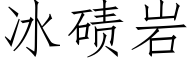 冰碛岩